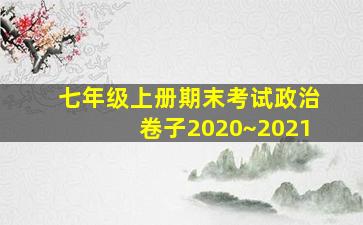 七年级上册期末考试政治卷子2020~2021